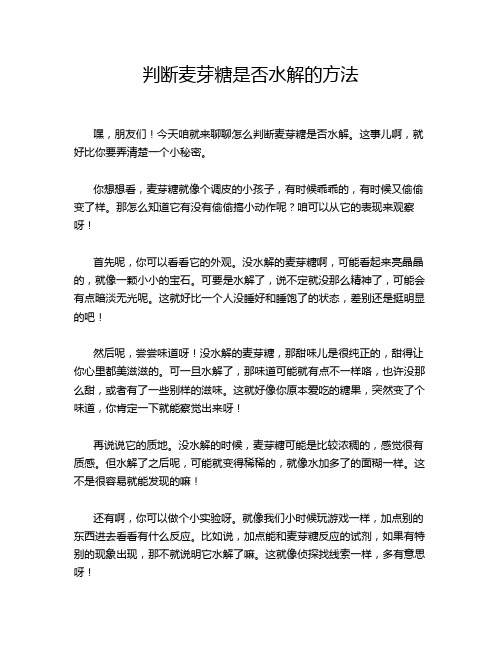 判断麦芽糖是否水解的方法

嘿，朋友们！今天咱就来聊聊怎么判断麦芽糖是否水解。这事儿啊，就好比你要弄清楚一个小秘密。

你想想看，麦芽糖就像个调皮的小孩子，有时候乖乖的，有时候又偷偷变了样。那怎么知道它有没有偷偷搞小动作呢？咱可以从它的表现来观察呀！

首先呢，你可以看看它的外观。没水解的麦芽糖啊，可能看起来亮晶晶的，就像一颗小小的宝石。可要是水解了，说不定就没那么精神了，可能会有点暗淡无光呢。这就好比一个人没睡好和睡饱了的状态，差别还是挺明显的吧！

然后呢，尝尝味道呀！没水解的麦芽糖，那甜味儿是很纯正的，甜得让你心里都美滋滋的。可一旦水解了，那味道可能就有点不一样咯，也许没那么甜，或者有了一些别样的滋味。这就好像你原本爱吃的糖果，突然变了个味道，你肯定一下就能察觉出来呀！

再说说它的质地。没水解的时候，麦芽糖可能是比较浓稠的，感觉很有质感。但水解了之后呢，可能就变得稀稀的，就像水加多了的面糊一样。这不是很容易就能发现的嘛！

还有啊，你可以做个小实验呀。就像我们小时候玩游戏一样，加点别的东西进去看看有什么反应。比如说，加点能和麦芽糖反应的试剂，如果有特别的现象出现，那不就说明它水解了嘛。这就像侦探找线索一样，多有意思呀！